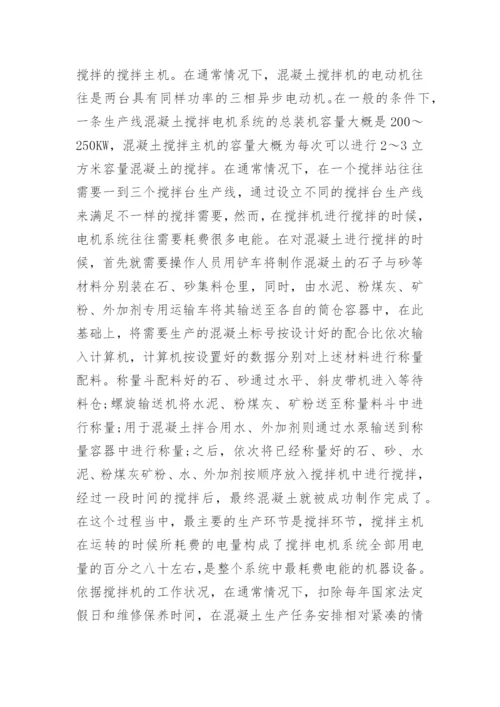 搅拌的搅拌主机。在通常情况下，混凝土搅拌机的电动机往往是两台具有同样功率的三相异步电动机。在一般的条件下，一条生产线混凝土搅拌电机系统的总装机容量大概是 200～250KW，混凝土搅拌主机的容量大概为每次可以进行 2～3 立方米容量混凝土的搅拌。在通常情况下，在一个搅拌站往往需要一到三个搅拌台生产线，通过设立不同的搅拌台生产线来满足不一样的搅拌需要，然而，在搅拌机进行搅拌的时候，电机系统往往需要耗费很多电能。在对混凝土进行搅拌的时候，首先就需要操作人员用铲车将制作混凝土的石子与砂等材料分别装在石、砂集料仓里，同时，由水泥、粉煤灰、矿粉、外加剂专用运输车将其输送至各自的筒仓容器中，在此基础上，将需要生产的混凝土标号按设计好的配合比依次输入计算机，计算机按设置好的数据分别对上述材料进行称量配料。称量斗配料好的石、砂通过水平、斜皮带机进入等待料仓;螺旋输送机将水泥、粉煤灰、矿粉送至称量料斗中进行称量;用于混凝土拌合用水、外加剂则通过水泵输送到称量容器中进行称量;之后，依次将已经称量好的石、砂、水泥、粉煤灰矿粉、水、外加剂按顺序放入搅拌机中进行搅拌，经过一段时间的搅拌后，最终混凝土就被成功制作完成了。在这个过程当中，最主要的生产环节是搅拌环节，搅拌主机在运转的时候所耗费的电量构成了搅拌电机系统全部用电量的百分之八十左右,是整个系统中最耗费电能的机器设备。依据搅拌机的工作状况，在通常情况下，扣除每年国家法定假日和维修保养时间，在混凝土生产任务安排相对紧凑的情